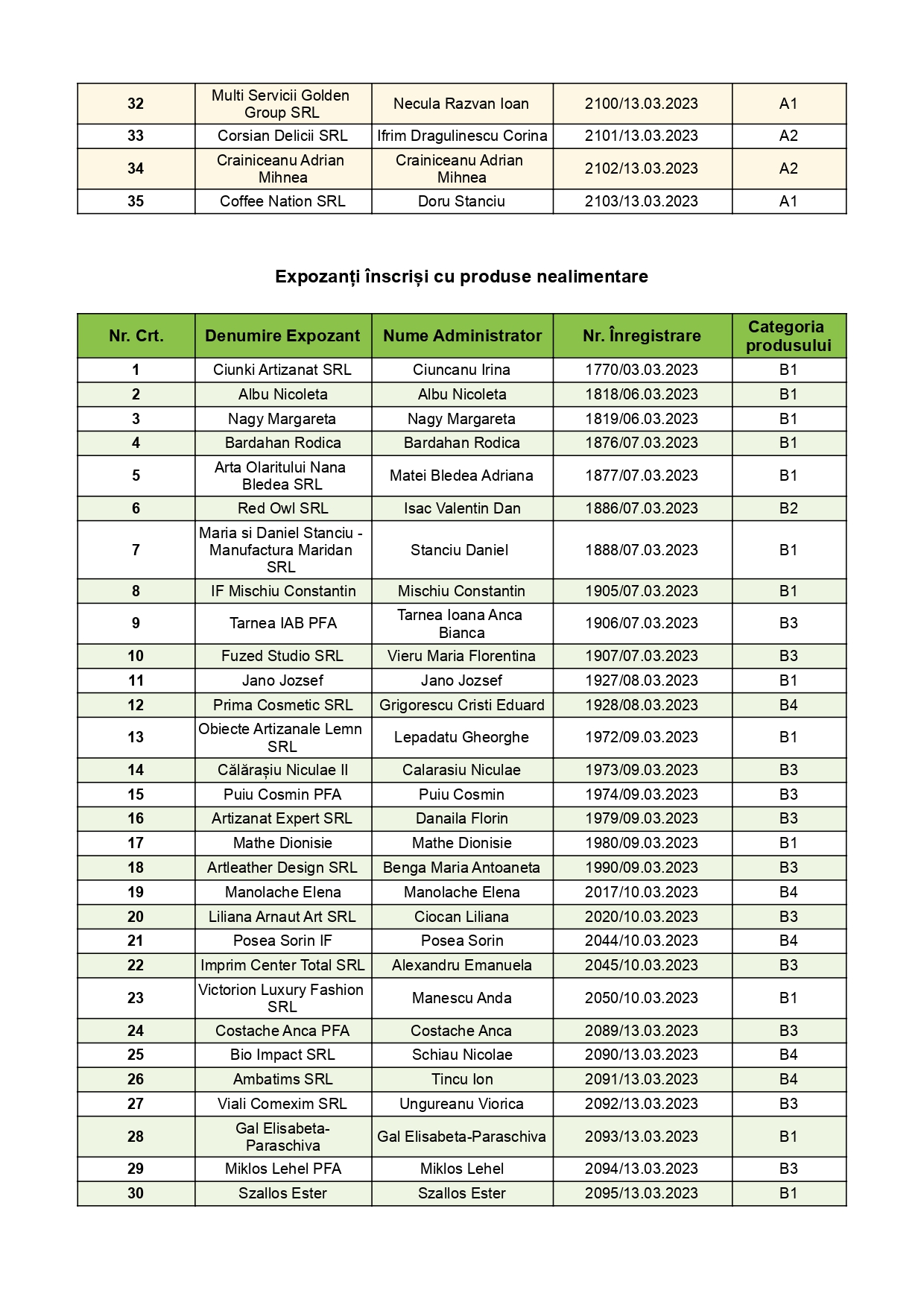 | 32 | Multi Servicii Golden Group SRL | Necula Razvan Ioan | 2100/13.03.2023 | A1 |
|---|---|---|---|---|
| 33 | Corsian Delicii SRL | Ifrim Dragulinescu Corina | 2101/13.03.2023 | A2 |
| 34 | Crainiceanu Adrian Mihnea | Crainiceanu Adrian Mihnea | 2102/13.03.2023 | A2 |
| 35 | Coffee Nation SRL | Doru Stanciu | 2103/13.03.2023 | A1 |

Expozanți înscriși cu produse nealimentare

| Nr. Crt. | Denumire Expozant | Nume Administrator | Nr. Înregistrare | Categoria produsului |
|---|---|---|---|---|
| 1 | Ciunki Artizanat SRL | Ciuncanu Irina | 1770/03.03.2023 | B1 |
| 2 | Albu Nicoleta | Albu Nicoleta | 1818/06.03.2023 | B1 |
| 3 | Nagy Margareta | Nagy Margareta | 1819/06.03.2023 | B1 |
| 4 | Bardahan Rodica | Bardahan Rodica | 1876/07.03.2023 | B1 |
| 5 | Arta Olaritului Nana Bledea SRL | Matei Bledea Adriana | 1877/07.03.2023 | B1 |
| 6 | Red Owl SRL | Isac Valentin Dan | 1886/07.03.2023 | B2 |
| 7 | Maria si Daniel Stanciu - Manufactura Maridan SRL | Stanciu Daniel | 1888/07.03.2023 | B1 |
| 8 | IF Mischiu Constantin | Mischiu Constantin | 1905/07.03.2023 | B1 |
| 9 | Tarnea IAB PFA | Tarnea Ioana Anca Bianca | 1906/07.03.2023 | B3 |
| 10 | Fuzed Studio SRL | Vieru Maria Florentina | 1907/07.03.2023 | B3 |
| 11 | Jano Jozsef | Jano Jozsef | 1927/08.03.2023 | B1 |
| 12 | Prima Cosmetic SRL | Grigorescu Cristi Eduard | 1928/08.03.2023 | B4 |
| 13 | Obiecte Artizanale Lemn SRL | Lepadatu Gheorghe | 1972/09.03.2023 | B1 |
| 14 | Călărașiu Niculae II | Calarasiu Niculae | 1973/09.03.2023 | B3 |
| 15 | Puiu Cosmin PFA | Puiu Cosmin | 1974/09.03.2023 | B3 |
| 16 | Artizanat Expert SRL | Danaila Florin | 1979/09.03.2023 | B3 |
| 17 | Mathe Dionisie | Mathe Dionisie | 1980/09.03.2023 | B1 |
| 18 | Artleather Design SRL | Benga Maria Antoaneta | 1990/09.03.2023 | B3 |
| 19 | Manolache Elena | Manolache Elena | 2017/10.03.2023 | B4 |
| 20 | Liliana Arnaut Art SRL | Ciocan Liliana | 2020/10.03.2023 | B3 |
| 21 | Posea Sorin IF | Posea Sorin | 2044/10.03.2023 | B4 |
| 22 | Imprim Center Total SRL | Alexandru Emanuela | 2045/10.03.2023 | B3 |
| 23 | Victorion Luxury Fashion SRL | Manescu Anda | 2050/10.03.2023 | B1 |
| 24 | Costache Anca PFA | Costache Anca | 2089/13.03.2023 | B3 |
| 25 | Bio Impact SRL | Schiau Nicolae | 2090/13.03.2023 | B4 |
| 26 | Ambatims SRL | Tincu Ion | 2091/13.03.2023 | B4 |
| 27 | Viali Comexim SRL | Ungureanu Viorica | 2092/13.03.2023 | B3 |
| 28 | Gal Elisabeta-Paraschiva | Gal Elisabeta-Paraschiva | 2093/13.03.2023 | B1 |
| 29 | Miklos Lehel PFA | Miklos Lehel | 2094/13.03.2023 | B3 |
| 30 | Szallos Ester | Szallos Ester | 2095/13.03.2023 | B1 |